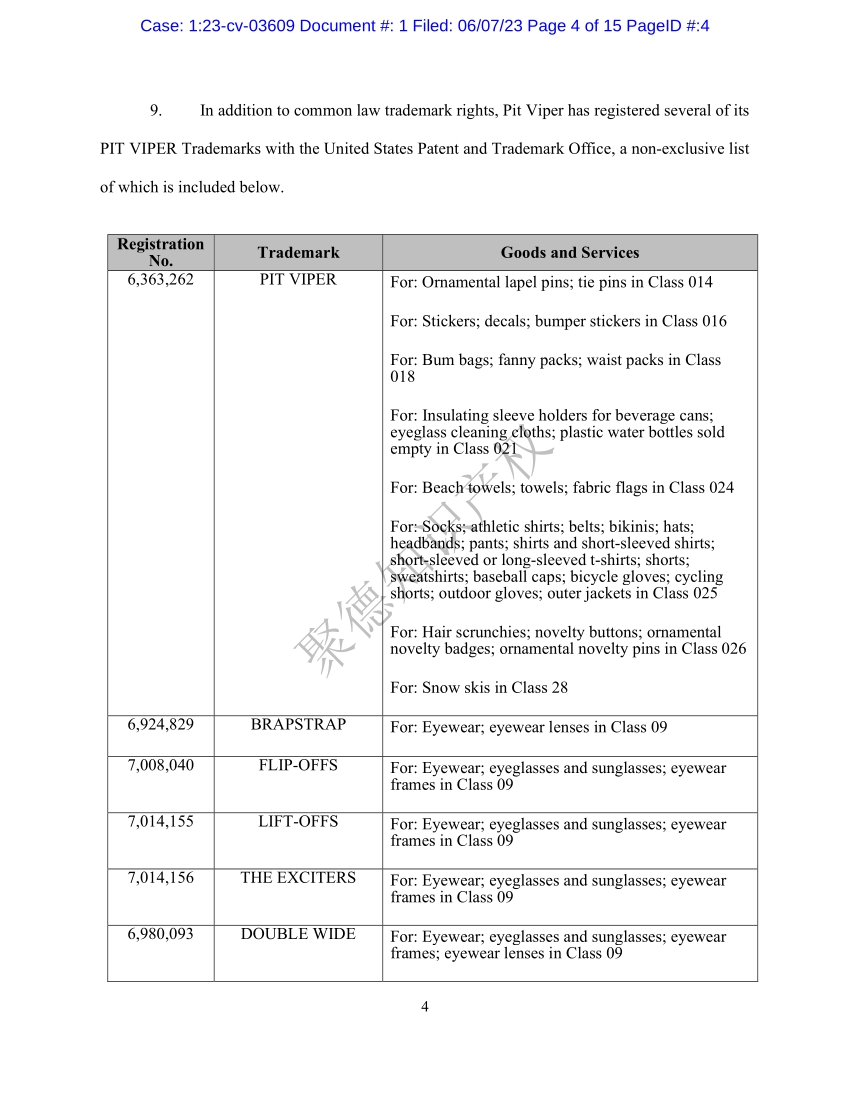 Case: 1:23-cv-03609 Document #: 1 Filed: 06/07/23 Page 4 of 15 PageID #:4

9. In addition to common law trademark rights, Pit Viper has registered several of its PIT VIPER Trademarks with the United States Patent and Trademark Office, a non-exclusive list of which is included below.

| Registration No. | Trademark | Goods and Services |
|---|---|---|
| 6,363,262 | PIT VIPER | For: Ornamental lapel pins; tie pins in Class 014<br><br>For: Stickers; decals; bumper stickers in Class 016<br><br>For: Bum bags; fanny packs; waist packs in Class 018<br><br>For: Insulating sleeve holders for beverage cans; eyeglass cleaning cloths; plastic water bottles sold empty in Class 021<br><br>For: Beach towels; towels; fabric flags in Class 024<br><br>For: Socks; athletic shirts; belts; bikinis; hats; headbands; pants; shirts and short-sleeved shirts; short-sleeved or long-sleeved t-shirts; shorts; sweatshirts; baseball caps; bicycle gloves; cycling shorts; outdoor gloves; outer jackets in Class 025<br><br>For: Hair scrunchies; novelty buttons; ornamental novelty badges; ornamental novelty pins in Class 026<br><br>For: Snow skis in Class 28 |
| 6,924,829 | BRAPSTRAP | For: Eyewear; eyewear lenses in Class 09 |
| 7,008,040 | FLIP-OFFS | For: Eyewear; eyeglasses and sunglasses; eyewear frames in Class 09 |
| 7,014,155 | LIFT-OFFS | For: Eyewear; eyeglasses and sunglasses; eyewear frames in Class 09 |
| 7,014,156 | THE EXCITERS | For: Eyewear; eyeglasses and sunglasses; eyewear frames in Class 09 |
| 6,980,093 | DOUBLE WIDE | For: Eyewear; eyeglasses and sunglasses; eyewear frames; eyewear lenses in Class 09 |

聚德知识产权

4